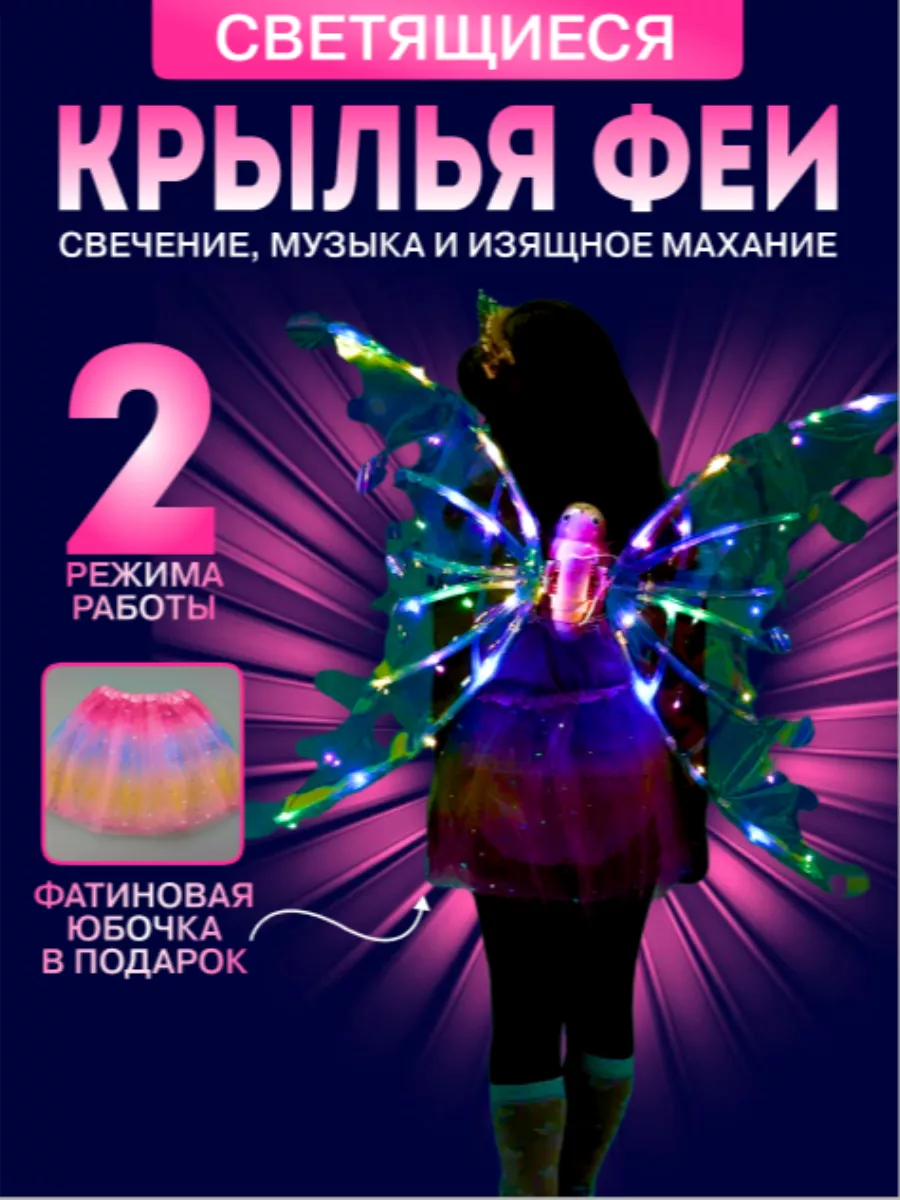 СВЕТЯЩИЕСЯ
КРЫЛЬЯ ФЕИ
СВЕЧЕНИЕ, МУЗЫКА И ИЗЯЩНОЕ МАХАНИЕ

2
РЕЖИМА РАБОТЫ

ФАТИНОВАЯ ЮБОЧКА В ПОДАРОК